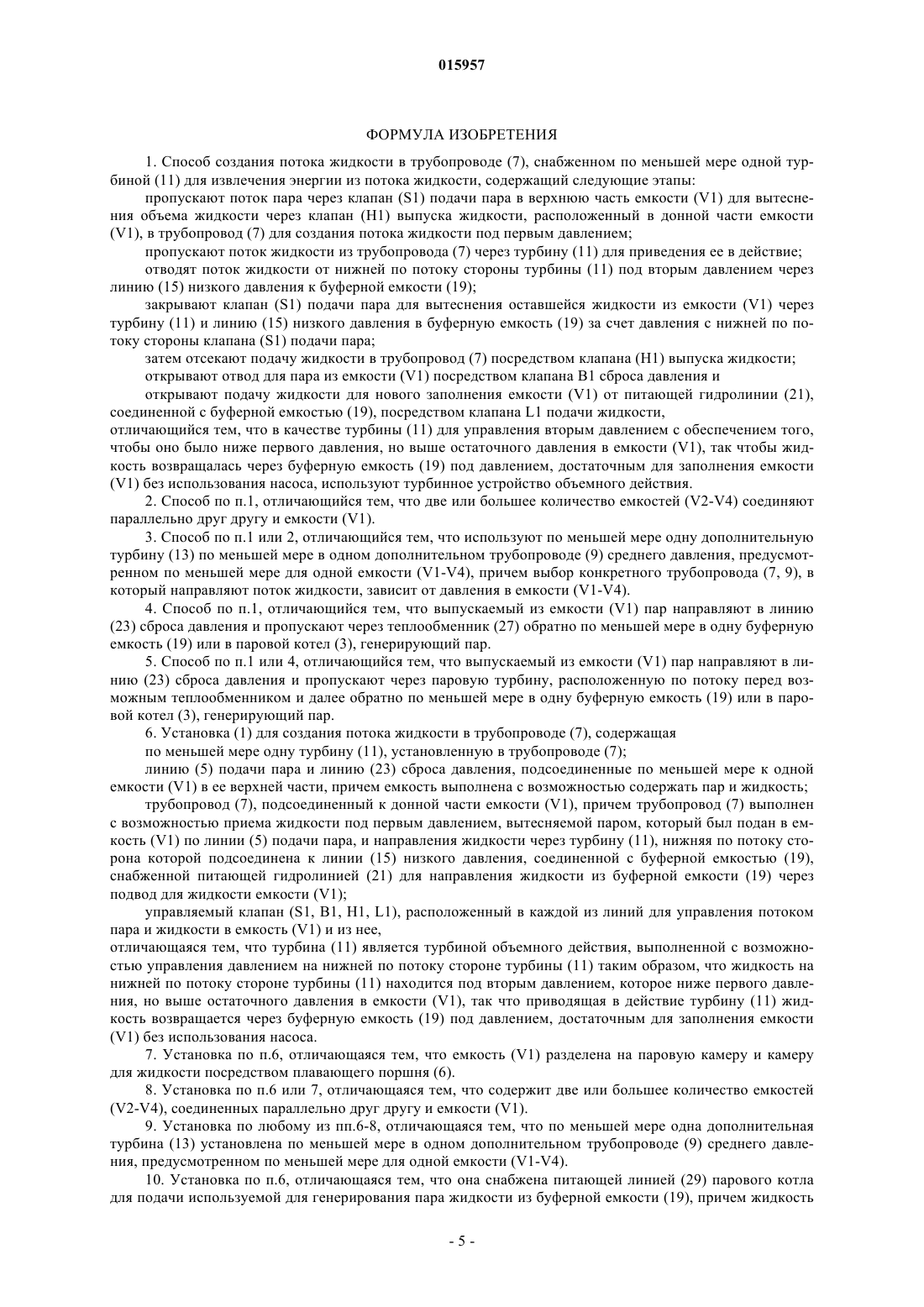 015957

ФОРМУЛА ИЗОБРЕТЕНИЯ

1. Способ создания потока жидкости в трубопроводе (7), снабженном по меньшей мере одной турбиной (11) для извлечения энергии из потока жидкости, содержащий следующие этапы:

пропускают поток пара через клапан (S1) подачи пара в верхнюю часть емкости (V1) для вытеснения объема жидкости через клапан (H1) выпуска жидкости, расположенный в донной части емкости (V1), в трубопровод (7) для создания потока жидкости под первым давлением;

пропускают поток жидкости из трубопровода (7) через турбину (11) для приведения ее в действие;

отводят поток жидкости от нижней по потоку стороны турбины (11) под вторым давлением через линию (15) низкого давления к буферной емкости (19);

закрывают клапан (S1) подачи пара для вытеснения оставшейся жидкости из емкости (V1) через турбину (11) и линию (15) низкого давления в буферную емкость (19) за счет давления с нижней по потоку стороны клапана (S1) подачи пара;

затем отсекают подачу жидкости в трубопровод (7) посредством клапана (H1) выпуска жидкости;

открывают отвод для пара из емкости (V1) посредством клапана B1 сброса давления и

открывают подачу жидкости для нового заполнения емкости (V1) от питающей гидролинии (21), соединенной с буферной емкостью (19), посредством клапана L1 подачи жидкости,

отличающийся тем, что в качестве турбины (11) для управления вторым давлением с обеспечением того, чтобы оно было ниже первого давления, но выше остаточного давления в емкости (V1), так чтобы жидкость возвращалась через буферную емкость (19) под давлением, достаточным для заполнения емкости (V1) без использования насоса, используют турбинное устройство объемного действия.

2. Способ по п.1, отличающийся тем, что две или большее количество емкостей (V2-V4) соединяют параллельно друг другу и емкости (V1).

3. Способ по п.1 или 2, отличающийся тем, что используют по меньшей мере одну дополнительную турбину (13) по меньшей мере в одном дополнительном трубопроводе (9) среднего давления, предусмотренном по меньшей мере для одной емкости (V1-V4), причем выбор конкретного трубопровода (7, 9), в который направляют поток жидкости, зависит от давления в емкости (V1-V4).

4. Способ по п.1, отличающийся тем, что выпускаемый из емкости (V1) пар направляют в линию (23) сброса давления и пропускают через теплообменник (27) обратно по меньшей мере в одну буферную емкость (19) или в паровой котел (3), генерирующий пар.

5. Способ по п.1 или 4, отличающийся тем, что выпускаемый из емкости (V1) пар направляют в линию (23) сброса давления и пропускают через паровую турбину, расположенную по потоку перед возможным теплообменником и далее обратно по меньшей мере в одну буферную емкость (19) или в паровой котел (3), генерирующий пар.

6. Установка (1) для создания потока жидкости в трубопроводе (7), содержащая

по меньшей мере одну турбину (11), установленную в трубопроводе (7);

линию (5) подачи пара и линию (23) сброса давления, подсоединенные по меньшей мере к одной емкости (V1) в ее верхней части, причем емкость выполнена с возможностью содержать пар и жидкость;

трубопровод (7), подсоединенный к донной части емкости (V1), причем трубопровод (7) выполнен с возможностью приема жидкости под первым давлением, вытесняемой паром, который был подан в емкость (V1) по линии (5) подачи пара, и направления жидкости через турбину (11), нижняя по потоку сторона которой подсоединена к линии (15) низкого давления, соединенной с буферной емкостью (19), снабженной питающей гидролинией (21) для направления жидкости из буферной емкости (19) через подвод для жидкости емкости (V1);

управляемый клапан (S1, B1, H1, L1), расположенный в каждой из линий для управления потоком пара и жидкости в емкость (V1) и из нее,

отличающаяся тем, что турбина (11) является турбиной объемного действия, выполненной с возможностью управления давлением на нижней по потоку стороне турбины (11) таким образом, что жидкость на нижней по потоку стороне турбины (11) находится под вторым давлением, которое ниже первого давления, но выше остаточного давления в емкости (V1), так что приводящая в действие турбину (11) жидкость возвращается через буферную емкость (19) под давлением, достаточным для заполнения емкости (V1) без использования насоса.

7. Установка по п.6, отличающаяся тем, что емкость (V1) разделена на паровую камеру и камеру для жидкости посредством плавающего поршня (6).

8. Установка по п.6 или 7, отличающаяся тем, что содержит две или большее количество емкостей (V2-V4), соединенных параллельно друг другу и емкости (V1).

9. Установка по любому из пп.6-8, отличающаяся тем, что по меньшей мере одна дополнительная турбина (13) установлена по меньшей мере в одном дополнительном трубопроводе (9) среднего давления, предусмотренном по меньшей мере для одной емкости (V1-V4).

10. Установка по п.6, отличающаяся тем, что она снабжена питающей линией (29) парового котла для подачи используемой для генерирования пара жидкости из буферной емкости (19), причем жидкость

- 5 -